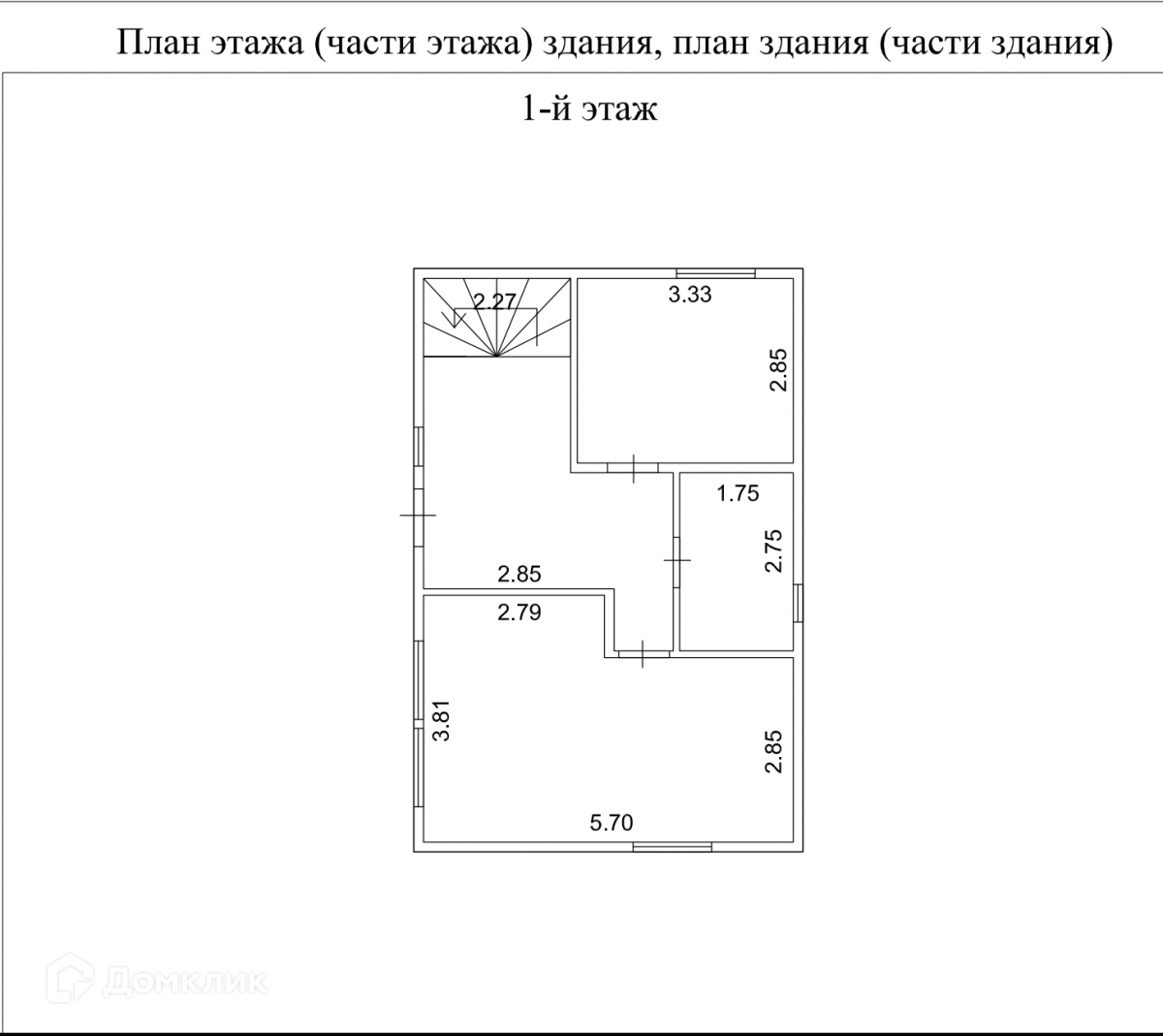 План этажа (части этажа) здания, план здания (части здания)

1-й этаж

2.27

3.33

2.85

1.75

2.75

2.85

2.79

3.81

2.85

5.70

Домклик